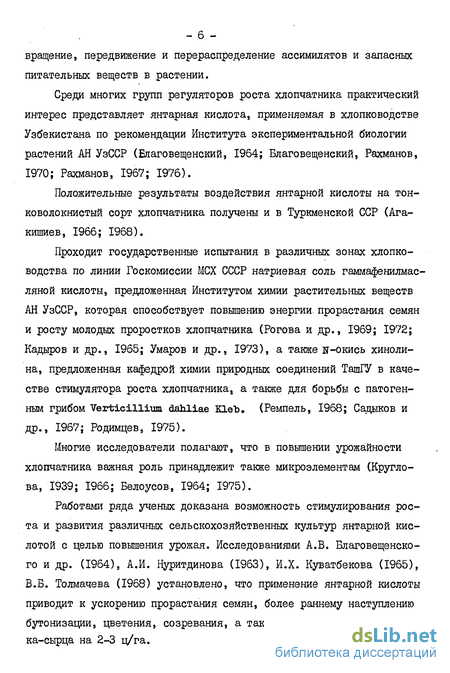 - 6 -

вращение, передвижение и перераспределение ассимилятов и запасных питательных веществ в растении.

Среди многих групп регуляторов роста хлопчатника практический интерес представляет янтарная кислота, применяемая в хлопководстве Узбекистана по рекомендации Института экспериментальной биологии растений АН УзССР (Благовещенский, 1964; Благовещенский, Рахманов, 1970; Рахманов, 1967; 1976).

Положительные результаты воздействия янтарной кислоты на тонковолокнистый сорт хлопчатника получены и в Туркменской ССР (Агакишиев, 1966; 1968).

Проходит государственные испытания в различных зонах хлопководства по линии Госкомиссии МСХ СССР натриевая соль гаммафенилмасляной кислоты, предложенная Институтом химии растительных веществ АН УзССР, которая способствует повышению энергии прорастания семян и росту молодых проростков хлопчатника (Рогова и др., 1969; 1972; Кадыров и др., 1965; Умаров и др., 1973), а также N-окись хинолина, предложенная кафедрой химии природных соединений ТашГУ в качестве стимулятора роста хлопчатника, а также для борьбы с патогенным грибом Verticillium dahliae Kleb. (Ремпель, 1968; Садыков и др., 1967; Родимцев, 1975).

Многие исследователи полагают, что в повышении урожайности хлопчатника важная роль принадлежит также микроэлементам (Круглова, 1939; 1966; Белоусов, 1964; 1975).

Работами ряда ученых доказана возможность стимулирования роста и развития различных сельскохозяйственных культур янтарной кислотой с целью повышения урожая. Исследованиями А.В. Благовещенского и др. (1964), А.И. Нуритдинова (1963), И.Х. Куватбекова (1965), В.Б. Толмачева (1968) установлено, что применение янтарной кислоты приводит к ускорению прорастания семян, более раннему наступлению бутонизации, цветения, созревания, а так
ка-сырца на 2-3 ц/га.

dsLib.net
библиотека диссертаций